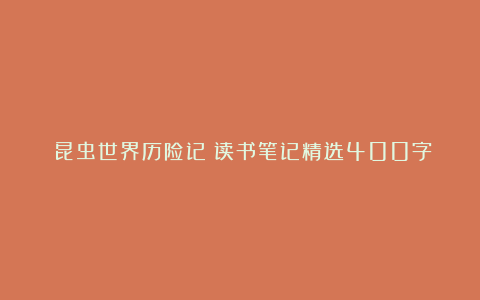 昆虫世界历险记 读书笔记精选400字